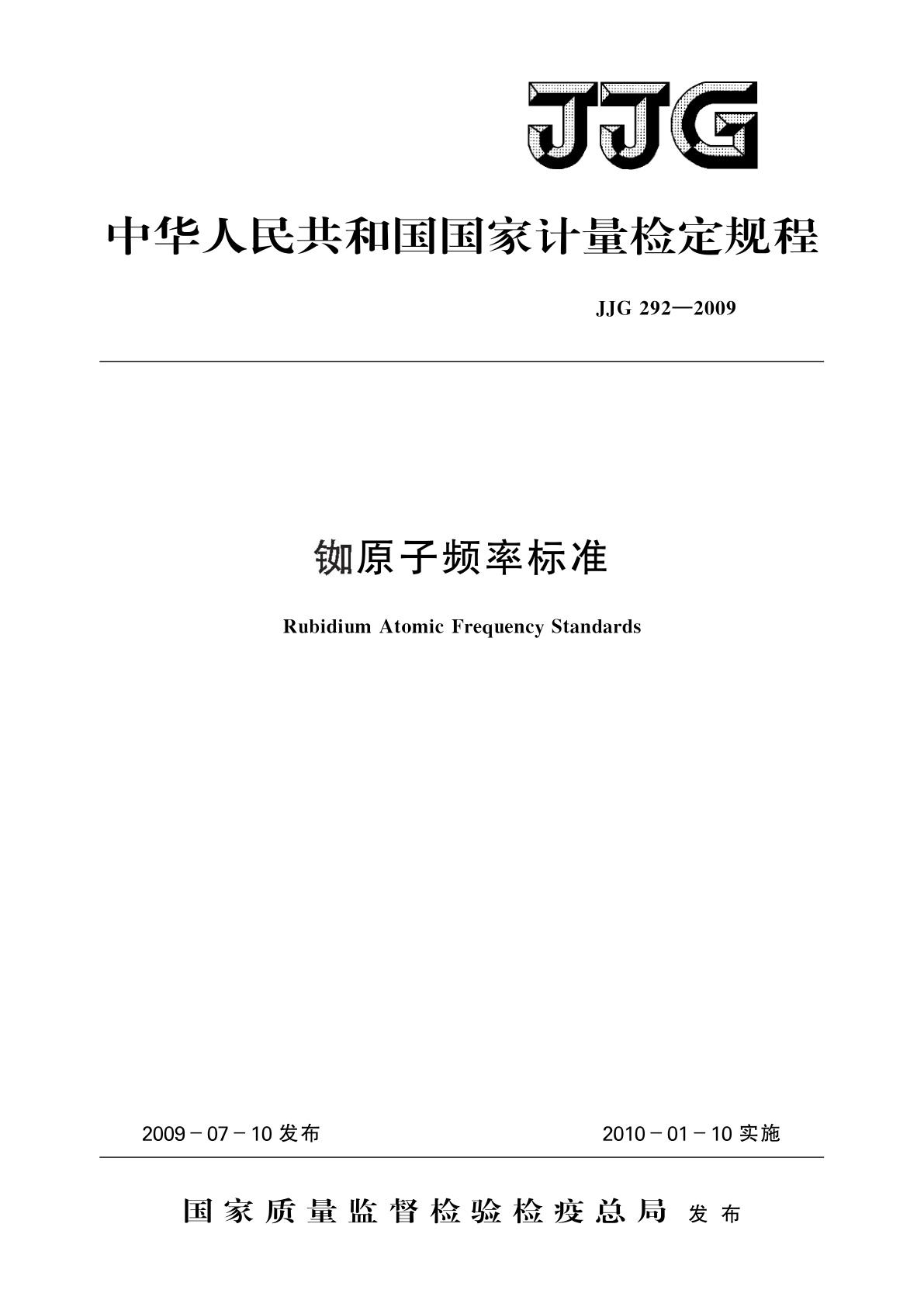 JJG

中华人民共和国国家计量检定规程

JJG 292—2009

铷原子频率标准

Rubidium Atomic Frequency Standards

2009－07－10 发布　　2010－01－10 实施

国家质量监督检验检疫总局 发布